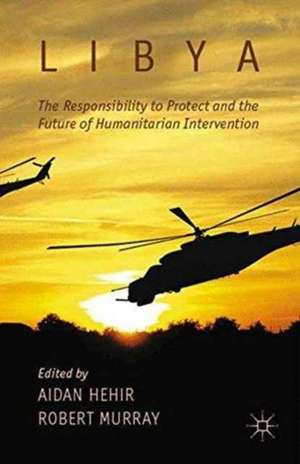 LIBYA

The Responsibility to Protect and the Future of Humanitarian Intervention

Edited by
AIDAN HEHIR
ROBERT MURRAY